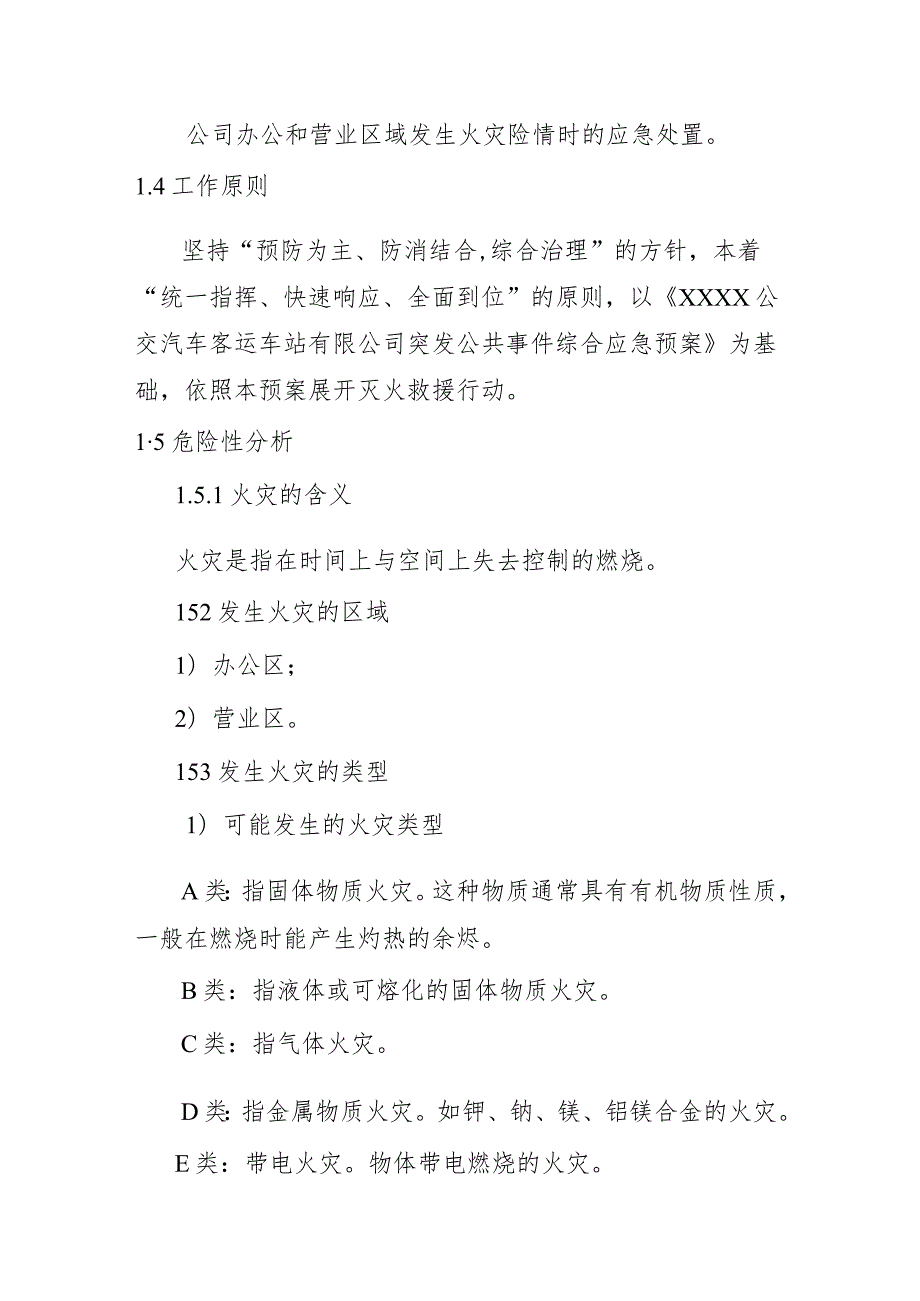 公司办公和营业区域发生火灾险情时的应急处置。

1.4 工作原则

坚持“预防为主、防消结合,综合治理”的方针，本着“统一指挥、快速响应、全面到位”的原则，以《XXXX公交汽车客运车站有限公司突发公共事件综合应急预案》为基础，依照本预案展开灭火救援行动。

1·5 危险性分析

1.5.1 火灾的含义

火灾是指在时间上与空间上失去控制的燃烧。

152 发生火灾的区域

1）办公区；

2）营业区。

153 发生火灾的类型

1）可能发生的火灾类型

A类: 指固体物质火灾。这种物质通常具有有机物质性质，一般在燃烧时能产生灼热的余烬。

B类：指液体或可熔化的固体物质火灾。

C类：指气体火灾。

D类: 指金属物质火灾。如钾、钠、镁、铝镁合金的火灾。

E类：带电火灾。物体带电燃烧的火灾。